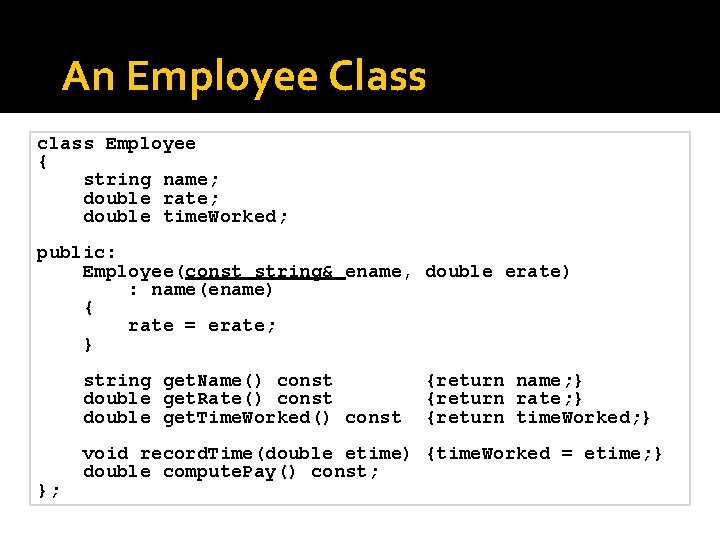 An Employee Class

class Employee
{
    string name;
    double rate;
    double timeWorked;

public:
    Employee(const string& ename, double erate)
        : name(ename)
    {
        rate = erate;
    }

    string getName() const        {return name;}
    double getRate() const        {return rate;}
    double getTimeWorked() const  {return timeWorked;}

    void recordTime(double etime) {timeWorked = etime;}
    double computePay() const;
};